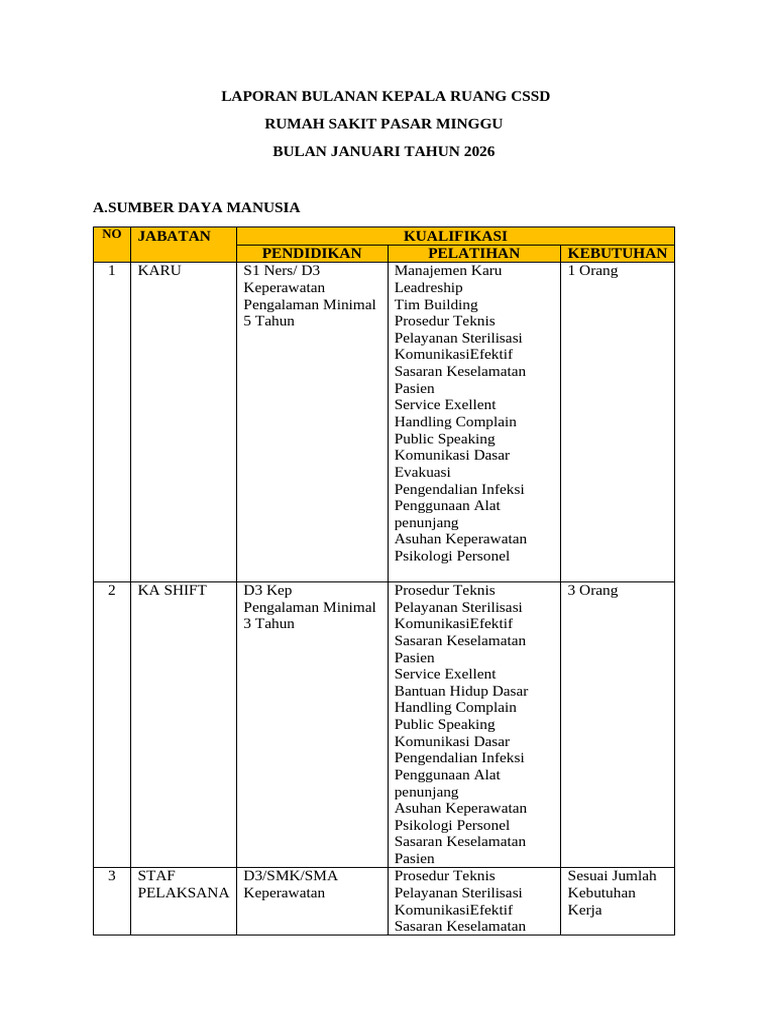 LAPORAN BULANAN KEPALA RUANG CSSD

RUMAH SAKIT PASAR MINGGU

BULAN JANUARI TAHUN 2026

A.SUMBER DAYA MANUSIA

| NO | JABATAN | KUALIFIKASI | | |
|---|---|---|---|---|
| | | PENDIDIKAN | PELATIHAN | KEBUTUHAN |
| 1 | KARU | S1 Ners/ D3 Keperawatan Pengalaman Minimal 5 Tahun | Manajemen Karu Leadreship Tim Building Prosedur Teknis Pelayanan Sterilisasi KomunikasiEfektif Sasaran Keselamatan Pasien Service Exellent Handling Complain Public Speaking Komunikasi Dasar Evakuasi Pengendalian Infeksi Penggunaan Alat penunjang Asuhan Keperawatan Psikologi Personel | 1 Orang |
| 2 | KA SHIFT | D3 Kep Pengalaman Minimal 3 Tahun | Prosedur Teknis Pelayanan Sterilisasi KomunikasiEfektif Sasaran Keselamatan Pasien Service Exellent Bantuan Hidup Dasar Handling Complain Public Speaking Komunikasi Dasar Pengendalian Infeksi Penggunaan Alat penunjang Asuhan Keperawatan Psikologi Personel Sasaran Keselamatan Pasien | 3 Orang |
| 3 | STAF PELAKSANA | D3/SMK/SMA Keperawatan | Prosedur Teknis Pelayanan Sterilisasi KomunikasiEfektif Sasaran Keselamatan | Sesuai Jumlah Kebutuhan Kerja |